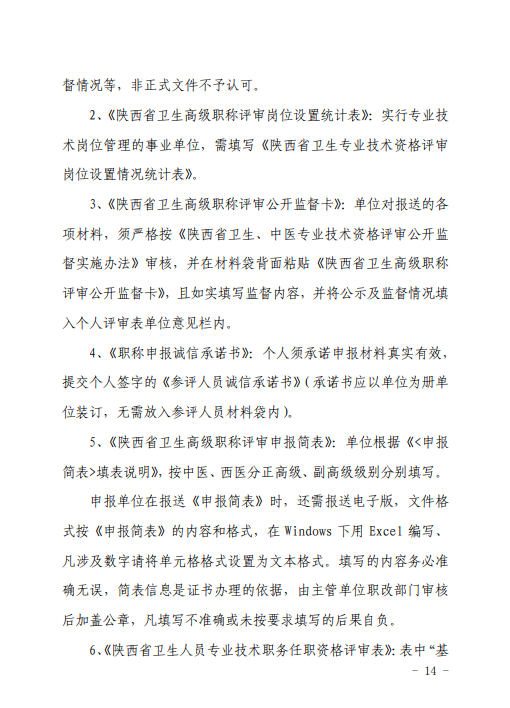 督情况等，非正式文件不予认可。

2、《陕西省卫生高级职称评审岗位设置统计表》：实行专业技术岗位管理的事业单位，需填写《陕西省卫生专业技术资格评审岗位设置情况统计表》。

3、《陕西省卫生高级职称评审公开监督卡》：单位对报送的各项材料，须严格按《陕西省卫生、中医专业技术资格评审公开监督实施办法》审核，并在材料袋背面粘贴《陕西省卫生高级职称评审公开监督卡》，且如实填写监督内容，并将公示及监督情况填入个人评审表单位意见栏内。

4、《职称申报诚信承诺书》：个人须承诺申报材料真实有效，提交个人签字的《参评人员诚信承诺书》（承诺书应以单位为册单位装订，无需放入参评人员材料袋内）。

5、《陕西省卫生高级职称评审申报简表》：单位根据《<申报简表>填表说明》，按中医、西医分正高级、副高级级别分别填写。

申报单位在报送《申报简表》时，还需报送电子版，文件格式按《申报简表》的内容和格式，在 Windows 下用 Excel 编写、凡涉及数字请将单元格格式设置为文本格式。填写的内容务必准确无误，简表信息是证书办理的依据，由主管单位职改部门审核后加盖公章，凡填写不准确或未按要求填写的后果自负。

6、《陕西省卫生人员专业技术职务任职资格评审表》：表中“基

- 14 -